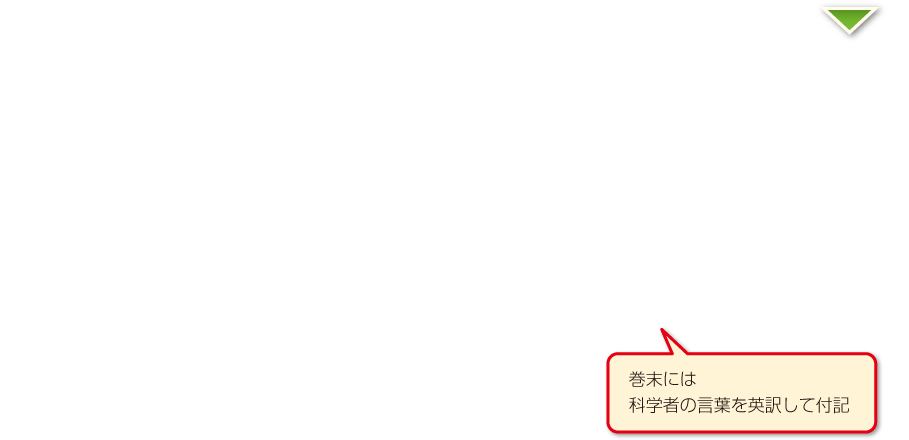 巻末には
科学者の言葉を英訳して付記